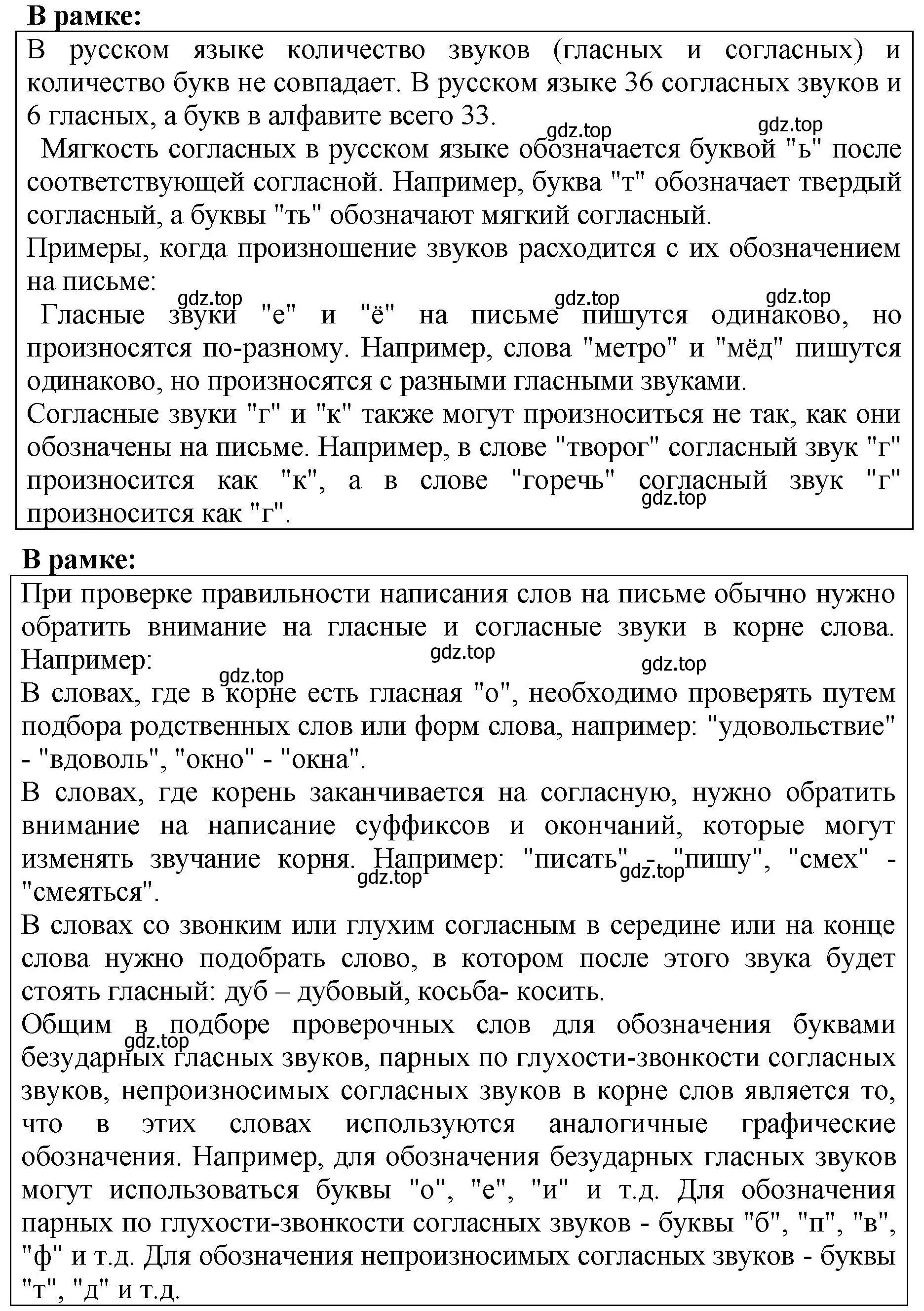 **В рамке:**

В русском языке количество звуков (гласных и согласных) и количество букв не совпадает. В русском языке 36 согласных звуков и 6 гласных, а букв в алфавите всего 33.

gdz.top gdz.top

Мягкость согласных в русском языке обозначается буквой "ь" после соответствующей согласной. Например, буква "т" обозначает твердый согласный, а буквы "ть" обозначают мягкий согласный.

Примеры, когда произношение звуков расходится с их обозначением на письме:

gdz.top gdz.top gdz.top

Гласные звуки "е" и "ё" на письме пишутся одинаково, но произносятся по-разному. Например, слова "метро" и "мёд" пишутся одинаково, но произносятся с разными гласными звуками.

Согласные звуки "г" и "к" также могут произноситься не так, как они обозначены на письме. Например, в слове "творог" согласный звук "г" произносится как "к", а в слове "горечь" согласный звук "г" произносится как "г".

gdz.top

**В рамке:**

При проверке правильности написания слов на письме обычно нужно обратить внимание на гласные и согласные звуки в корне слова. Например:

gdz.top gdz.top gdz.top

В словах, где в корне есть гласная "о", необходимо проверять путем подбора родственных слов или форм слова, например: "удовольствие" - "вдоволь", "окно" - "окна".

В словах, где корень заканчивается на согласную, нужно обратить внимание на написание суффиксов и окончаний, которые могут изменять звучание корня. Например: "писать" - "пишу", "смех" - "смеяться".

gdz.top gdz.top

В словах со звонким или глухим согласным в середине или на конце слова нужно подобрать слово, в котором после этого звука будет стоять гласный: дуб – дубовый, косьба- косить.

Общим в подборе проверочных слов для обозначения буквами безударных гласных звуков, парных по глухости-звонкости согласных звуков, непроизносимых согласных звуков в корне слов является то, что в этих словах используются аналогичные графические обозначения. Например, для обозначения безударных гласных звуков могут использоваться буквы "о", "е", "и" и т.д. Для обозначения парных по глухости-звонкости согласных звуков - буквы "б", "п", "в", "ф" и т.д. Для обозначения непроизносимых согласных звуков - буквы "т", "д" и т.д.

gdz.top